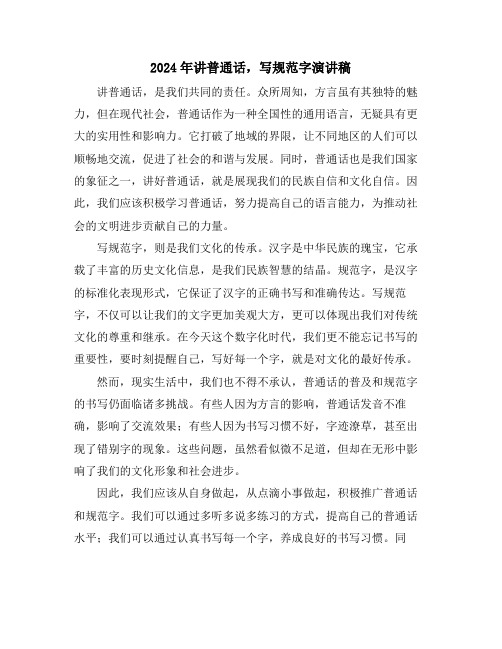 2024年讲普通话，写规范字演讲稿

讲普通话，是我们共同的责任。众所周知，方言虽有其独特的魅力，但在现代社会，普通话作为一种全国性的通用语言，无疑具有更大的实用性和影响力。它打破了地域的界限，让不同地区的人们可以顺畅地交流，促进了社会的和谐与发展。同时，普通话也是我们国家的象征之一，讲好普通话，就是展现我们的民族自信和文化自信。因此，我们应该积极学习普通话，努力提高自己的语言能力，为推动社会的文明进步贡献自己的力量。

写规范字，则是我们文化的传承。汉字是中华民族的瑰宝，它承载了丰富的历史文化信息，是我们民族智慧的结晶。规范字，是汉字的标准化表现形式，它保证了汉字的正确书写和准确传达。写规范字，不仅可以让我们的文字更加美观大方，更可以体现出我们对传统文化的尊重和继承。在今天这个数字化时代，我们更不能忘记书写的重要性，要时刻提醒自己，写好每一个字，就是对文化的最好传承。

然而，现实生活中，我们也不得不承认，普通话的普及和规范字的书写仍面临诸多挑战。有些人因为方言的影响，普通话发音不准确，影响了交流效果；有些人因为书写习惯不好，字迹潦草，甚至出现了错别字的现象。这些问题，虽然看似微不足道，但却在无形中影响了我们的文化形象和社会进步。

因此，我们应该从自身做起，从点滴小事做起，积极推广普通话和规范字。我们可以通过多听多说多练习的方式，提高自己的普通话水平；我们可以通过认真书写每一个字，养成良好的书写习惯。同